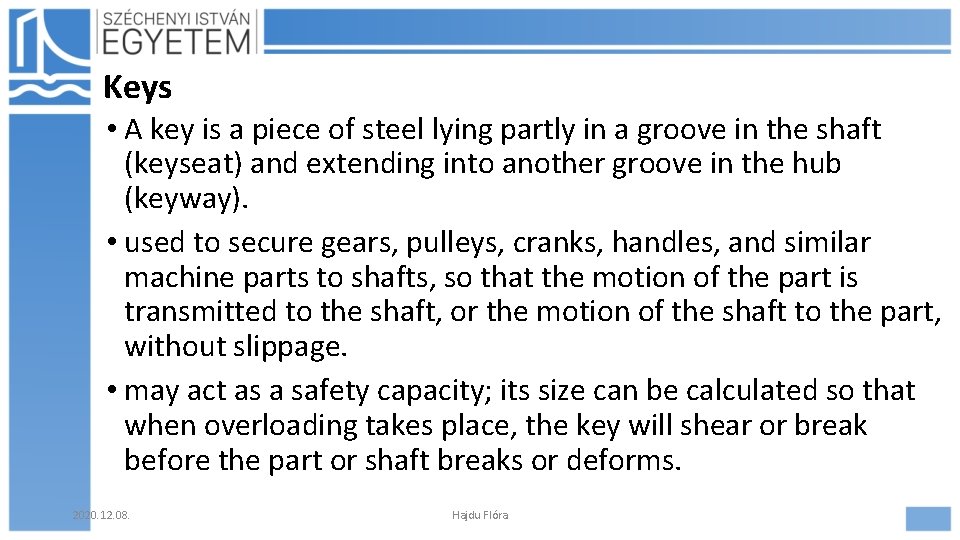 SZÉCHENYI ISTVÁN EGYETEM

Keys

• A key is a piece of steel lying partly in a groove in the shaft (keyseat) and extending into another groove in the hub (keyway).

• used to secure gears, pulleys, cranks, handles, and similar machine parts to shafts, so that the motion of the part is transmitted to the shaft, or the motion of the shaft to the part, without slippage.

• may act as a safety capacity; its size can be calculated so that when overloading takes place, the key will shear or break before the part or shaft breaks or deforms.

2020.12.08.

Hajdu Flóra